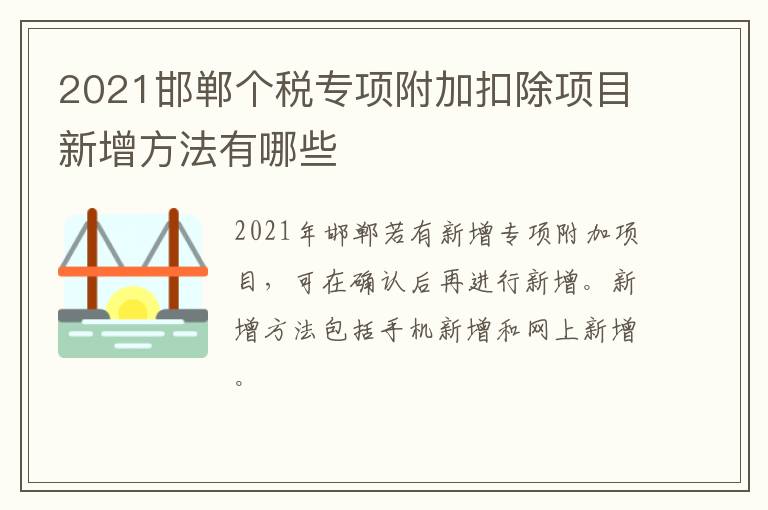 2021邯郸个税专项附加扣除项目新增方法有哪些

2021年邯郸若有新增专项附加项目，可在确认后再进行新增。新增方法包括手机新增和网上新增。